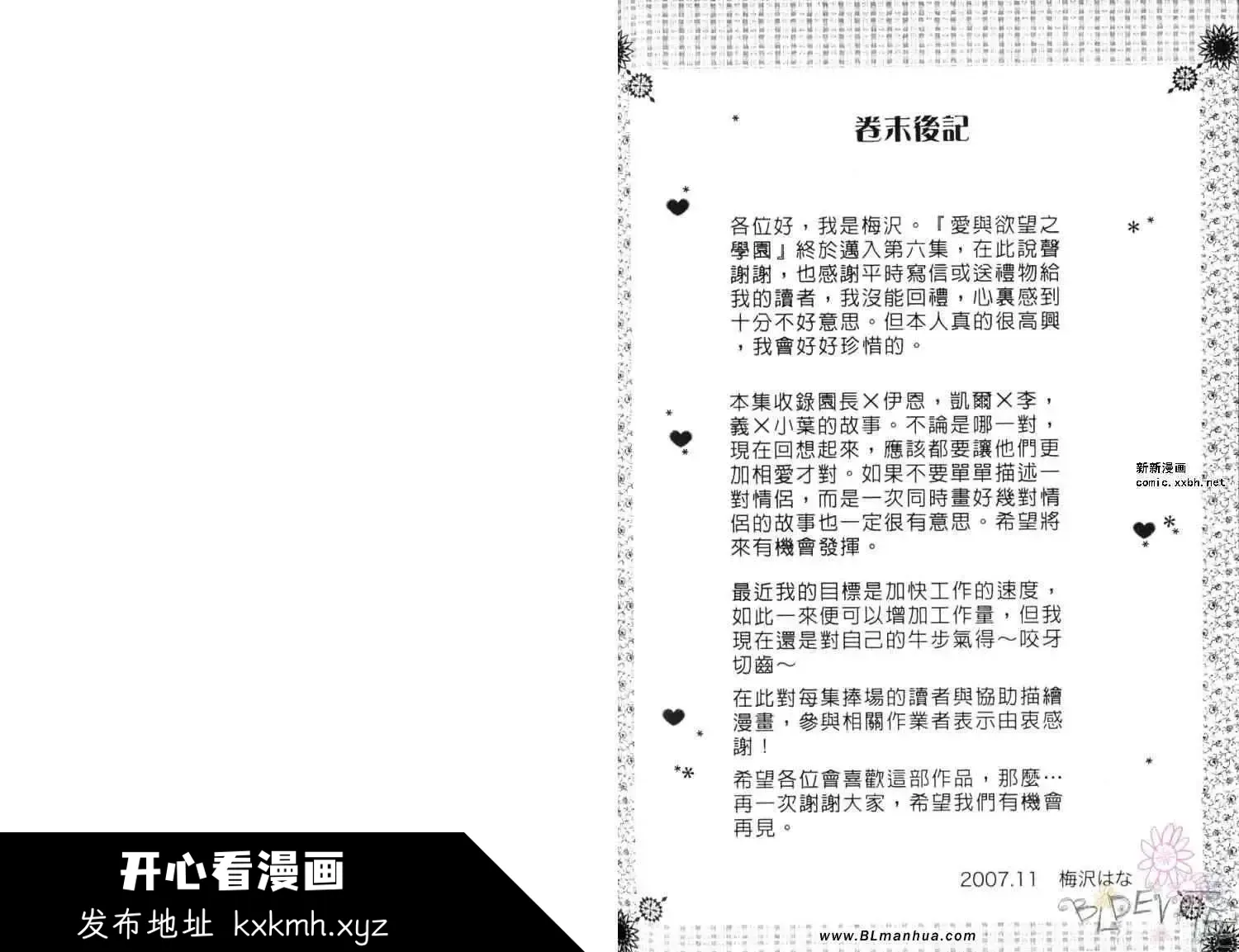 卷末後記

各位好，我是梅沢。『愛與欲望之學園』終於邁入第六集，在此說聲謝謝，也感謝平時寫信或送禮物給我的讀者，我沒能回禮，心裏感到十分不好意思。但本人真的很高興，我會好好珍惜的。

本集收錄園長×伊恩，凱爾×李，義×小葉的故事。不論是哪一對，現在回想起來，應該都要讓他們更加相愛才對。如果不要單單描述一對情侶，而是一次同時畫好幾對情侶的故事也一定很有意思。希望將來有機會發揮。

最近我的目標是加快工作的速度，如此一來便可以增加工作量，但我現在還是對自己的牛步氣得～咬牙切齒～

在此對每集捧場的讀者與協助描繪漫畫，參與相關作業者表示由衷感謝！

希望各位會喜歡這部作品，那麼…再一次謝謝大家，希望我們有機會再見。

2007.11　梅沢はな

新新漫画
comic.xxbh.net

BLDEVOTE

www.BLmanhua.com

开心看漫画
发布地址 kxkmh.xyz